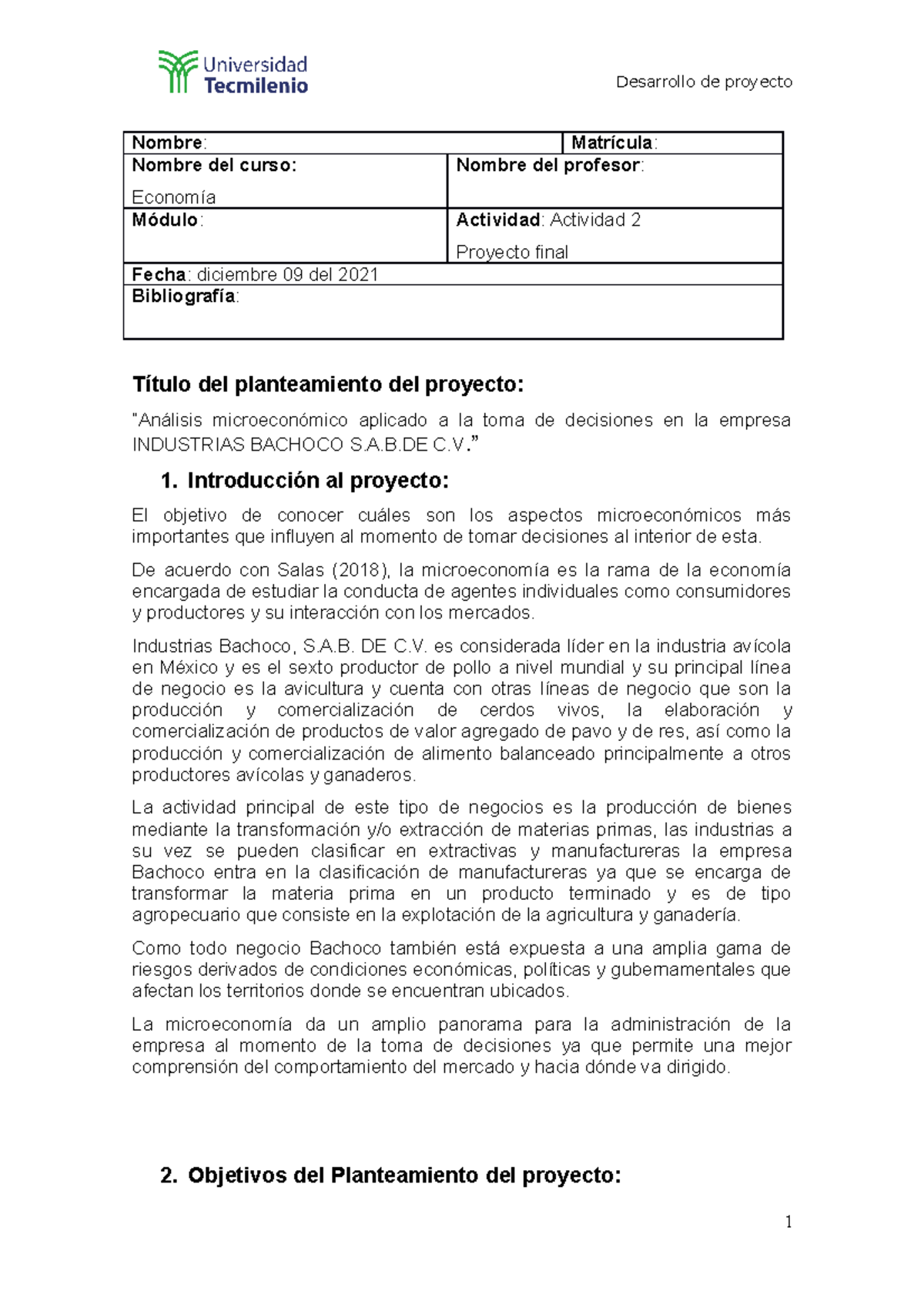 Universidad Tecmilenio

Desarrollo de proyecto

Nombre:
Matrícula:
Nombre del curso:
Economía
Nombre del profesor:
Módulo:
Actividad: Actividad 2
Proyecto final
Fecha: diciembre 09 del 2021
Bibliografía:

Título del planteamiento del proyecto:

"Análisis microeconómico aplicado a la toma de decisiones en la empresa INDUSTRIAS BACHOCO S.A.B.DE C.V."

1. Introducción al proyecto:

El objetivo de conocer cuáles son los aspectos microeconómicos más importantes que influyen al momento de tomar decisiones al interior de esta.

De acuerdo con Salas (2018), la microeconomía es la rama de la economía encargada de estudiar la conducta de agentes individuales como consumidores y productores y su interacción con los mercados.

Industrias Bachoco, S.A.B. DE C.V. es considerada líder en la industria avícola en México y es el sexto productor de pollo a nivel mundial y su principal línea de negocio es la avicultura y cuenta con otras líneas de negocio que son la producción y comercialización de cerdos vivos, la elaboración y comercialización de productos de valor agregado de pavo y de res, así como la producción y comercialización de alimento balanceado principalmente a otros productores avícolas y ganaderos.

La actividad principal de este tipo de negocios es la producción de bienes mediante la transformación y/o extracción de materias primas, las industrias a su vez se pueden clasificar en extractivas y manufactureras la empresa Bachoco entra en la clasificación de manufactureras ya que se encarga de transformar la materia prima en un producto terminado y es de tipo agropecuario que consiste en la explotación de la agricultura y ganadería.

Como todo negocio Bachoco también está expuesta a una amplia gama de riesgos derivados de condiciones económicas, políticas y gubernamentales que afectan los territorios donde se encuentran ubicados.

La microeconomía da un amplio panorama para la administración de la empresa al momento de la toma de decisiones ya que permite una mejor comprensión del comportamiento del mercado y hacia dónde va dirigido.

2. Objetivos del Planteamiento del proyecto:

1